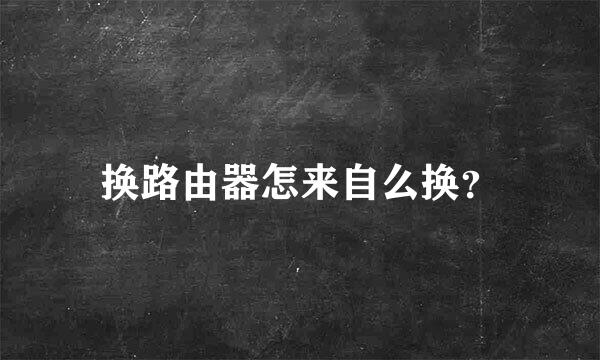 换路由器怎来自么换?